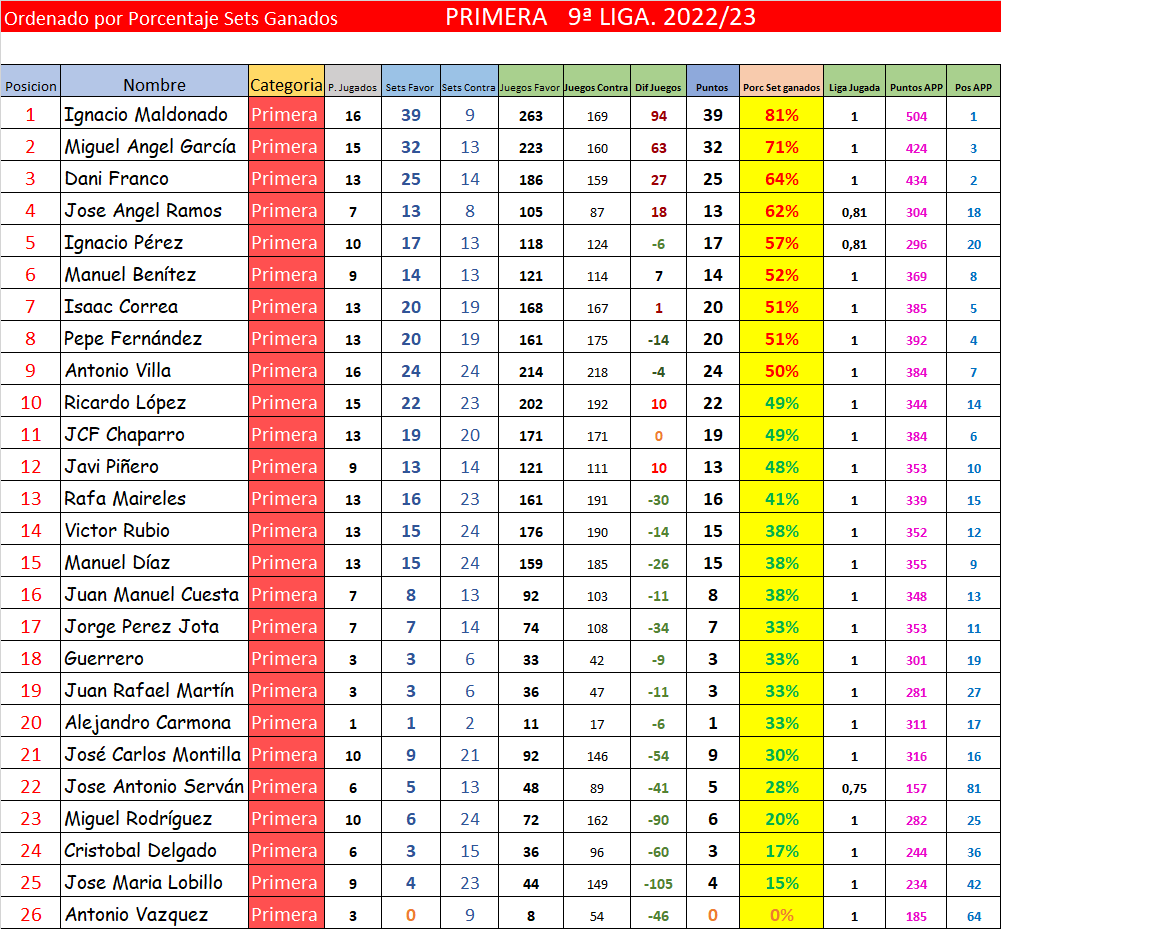 Ordenado por Porcentaje Sets Ganados PRIMERA 9ª LIGA. 2022/23

| Posicion | Nombre | Categoria | P. Jugados | Sets Favor | Sets Contra | Juegos Favor | Juegos Contra | Dif Juegos | Puntos | Porc Set ganados | Liga Jugada | Puntos APP | Pos APP |
|---|---|---|---|---|---|---|---|---|---|---|---|---|---|
| 1 | Ignacio Maldonado | Primera | 16 | 39 | 9 | 263 | 169 | 94 | 39 | 81% | 1 | 504 | 1 |
| 2 | Miguel Angel García | Primera | 15 | 32 | 13 | 223 | 160 | 63 | 32 | 71% | 1 | 424 | 3 |
| 3 | Dani Franco | Primera | 13 | 25 | 14 | 186 | 159 | 27 | 25 | 64% | 1 | 434 | 2 |
| 4 | Jose Angel Ramos | Primera | 7 | 13 | 8 | 105 | 87 | 18 | 13 | 62% | 0,81 | 304 | 18 |
| 5 | Ignacio Pérez | Primera | 10 | 17 | 13 | 118 | 124 | -6 | 17 | 57% | 0,81 | 296 | 20 |
| 6 | Manuel Benítez | Primera | 9 | 14 | 13 | 121 | 114 | 7 | 14 | 52% | 1 | 369 | 8 |
| 7 | Isaac Correa | Primera | 13 | 20 | 19 | 168 | 167 | 1 | 20 | 51% | 1 | 385 | 5 |
| 8 | Pepe Fernández | Primera | 13 | 20 | 19 | 161 | 175 | -14 | 20 | 51% | 1 | 392 | 4 |
| 9 | Antonio Villa | Primera | 16 | 24 | 24 | 214 | 218 | -4 | 24 | 50% | 1 | 384 | 7 |
| 10 | Ricardo López | Primera | 15 | 22 | 23 | 202 | 192 | 10 | 22 | 49% | 1 | 344 | 14 |
| 11 | JCF Chaparro | Primera | 13 | 19 | 20 | 171 | 171 | 0 | 19 | 49% | 1 | 384 | 6 |
| 12 | Javi Piñero | Primera | 9 | 13 | 14 | 121 | 111 | 10 | 13 | 48% | 1 | 353 | 10 |
| 13 | Rafa Maireles | Primera | 13 | 16 | 23 | 161 | 191 | -30 | 16 | 41% | 1 | 339 | 15 |
| 14 | Victor Rubio | Primera | 13 | 15 | 24 | 176 | 190 | -14 | 15 | 38% | 1 | 352 | 12 |
| 15 | Manuel Díaz | Primera | 13 | 15 | 24 | 159 | 185 | -26 | 15 | 38% | 1 | 355 | 9 |
| 16 | Juan Manuel Cuesta | Primera | 7 | 8 | 13 | 92 | 103 | -11 | 8 | 38% | 1 | 348 | 13 |
| 17 | Jorge Perez Jota | Primera | 7 | 7 | 14 | 74 | 108 | -34 | 7 | 33% | 1 | 353 | 11 |
| 18 | Guerrero | Primera | 3 | 3 | 6 | 33 | 42 | -9 | 3 | 33% | 1 | 301 | 19 |
| 19 | Juan Rafael Martín | Primera | 3 | 3 | 6 | 36 | 47 | -11 | 3 | 33% | 1 | 281 | 27 |
| 20 | Alejandro Carmona | Primera | 1 | 1 | 2 | 11 | 17 | -6 | 1 | 33% | 1 | 311 | 17 |
| 21 | José Carlos Montilla | Primera | 10 | 9 | 21 | 92 | 146 | -54 | 9 | 30% | 1 | 316 | 16 |
| 22 | Jose Antonio Serván | Primera | 6 | 5 | 13 | 48 | 89 | -41 | 5 | 28% | 0,75 | 157 | 81 |
| 23 | Miguel Rodríguez | Primera | 10 | 6 | 24 | 72 | 162 | -90 | 6 | 20% | 1 | 282 | 25 |
| 24 | Cristobal Delgado | Primera | 6 | 3 | 15 | 36 | 96 | -60 | 3 | 17% | 1 | 244 | 36 |
| 25 | Jose Maria Lobillo | Primera | 9 | 4 | 23 | 44 | 149 | -105 | 4 | 15% | 1 | 234 | 42 |
| 26 | Antonio Vazquez | Primera | 3 | 0 | 9 | 8 | 54 | -46 | 0 | 0% | 1 | 185 | 64 |